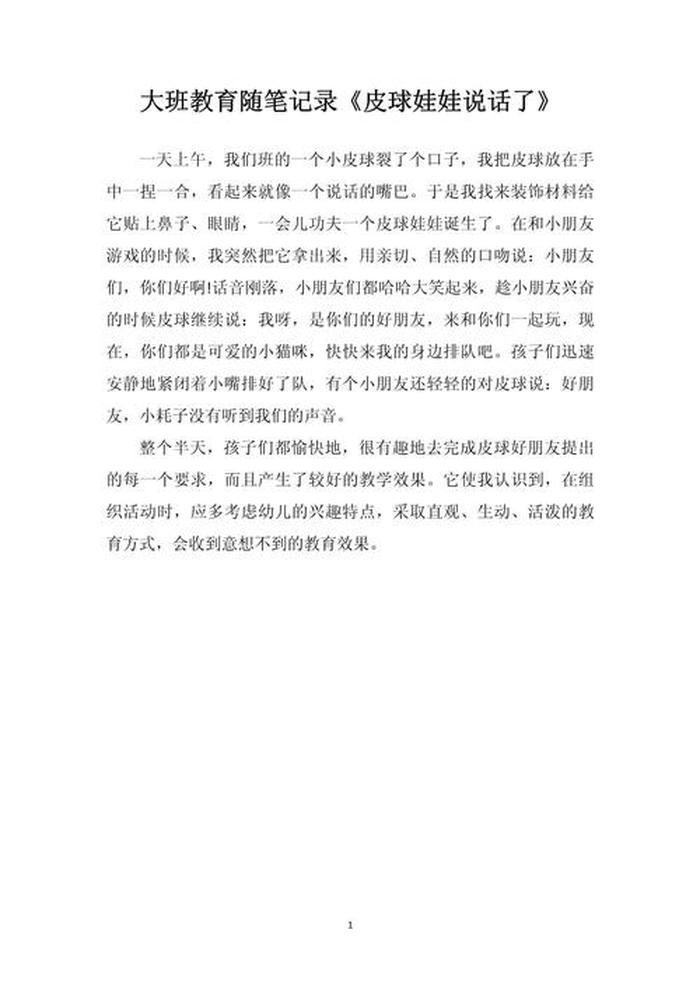 大班教育随笔记录《皮球娃娃说话了》

一天上午，我们班的一个小皮球裂了个口子，我把皮球放在手中一捏一合，看起来就像一个说话的嘴巴。于是我找来装饰材料给它贴上鼻子、眼睛，一会儿功夫一个皮球娃娃诞生了。在和小朋友游戏的时候，我突然把它拿出来，用亲切、自然的口吻说：小朋友们，你们好啊!话音刚落，小朋友们都哈哈大笑起来，趁小朋友兴奋的时候皮球继续说：我呀，是你们的好朋友，来和你们一起玩，现在，你们都是可爱的小猫咪，快快来我的身边排队吧。孩子们迅速安静地紧闭着小嘴排好了队，有个小朋友还轻轻的对皮球说：好朋友，小耗子没有听到我们的声音。

整个半天，孩子们都愉快地，很有趣地去完成皮球好朋友提出的每一个要求，而且产生了较好的教学效果。它使我认识到，在组织活动时，应多考虑幼儿的兴趣特点，采取直观、生动、活泼的教育方式，会收到意想不到的教育效果。

1